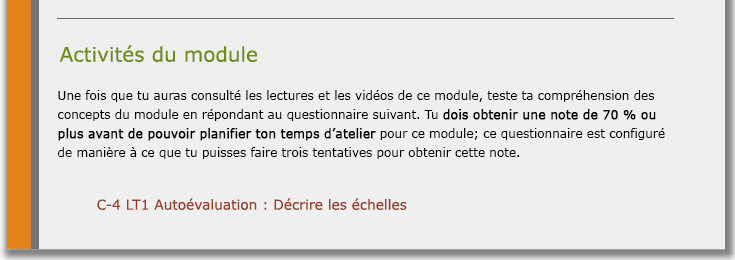 Activités du module

Une fois que tu auras consulté les lectures et les vidéos de ce module, teste ta compréhension des concepts du module en répondant au questionnaire suivant. Tu dois obtenir une note de 70 % ou plus avant de pouvoir planifier ton temps d'atelier pour ce module; ce questionnaire est configuré de manière à ce que tu puisses faire trois tentatives pour obtenir cette note.

C-4 LT1 Autoévaluation : Décrire les échelles